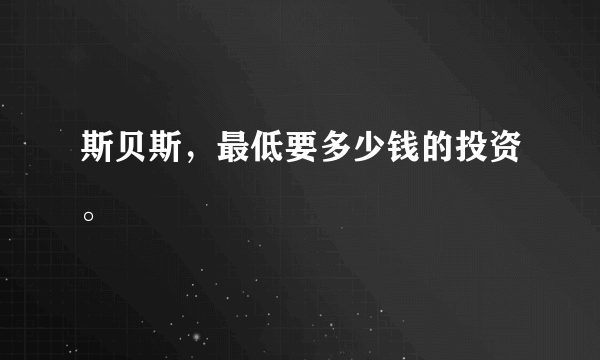 斯贝斯，最低要多少钱的投资。